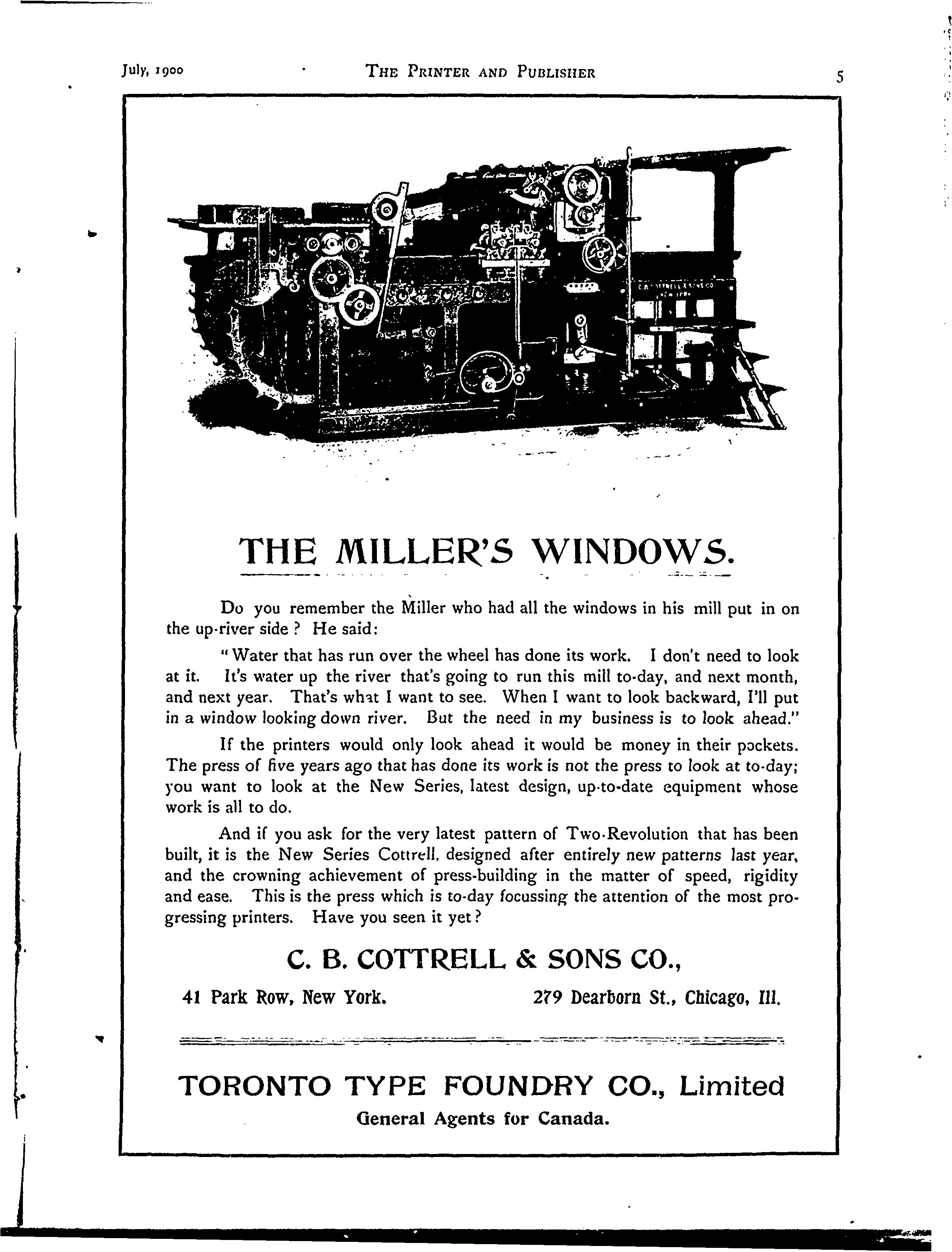 July, 1900 THE PRINTER AND PUBLISHER 5

THE MILLER'S WINDOWS.

Do you remember the Miller who had all the windows in his mill put in on the up-river side? He said:

"Water that has run over the wheel has done its work. I don't need to look at it. It's water up the river that's going to run this mill to-day, and next month, and next year. That's what I want to see. When I want to look backward, I'll put in a window looking down river. But the need in my business is to look ahead."

If the printers would only look ahead it would be money in their pockets. The press of five years ago that has done its work is not the press to look at to-day; you want to look at the New Series, latest design, up-to-date equipment whose work is all to do.

And if you ask for the very latest pattern of Two-Revolution that has been built, it is the New Series Cottrell, designed after entirely new patterns last year, and the crowning achievement of press-building in the matter of speed, rigidity and ease. This is the press which is to-day focussing the attention of the most progressing printers. Have you seen it yet?

C. B. COTTRELL & SONS CO.,

41 Park Row, New York. 279 Dearborn St., Chicago, Ill.

TORONTO TYPE FOUNDRY CO., Limited

General Agents for Canada.